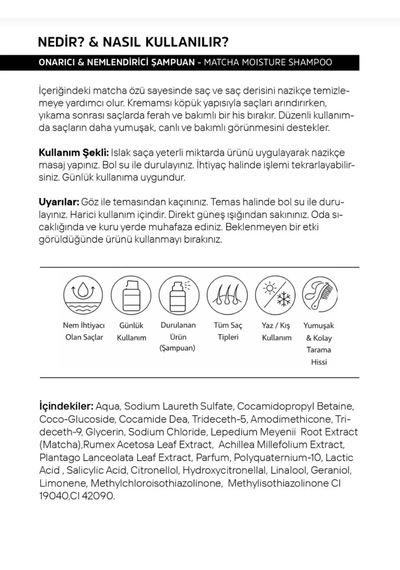 NEDİR? & NASIL KULLANILIR?

ONARICI & NEMLENDİRİCİ ŞAMPUAN - MATCHA MOISTURE SHAMPOO

İçeriğindeki matcha özü sayesinde saç ve saç derisini nazikçe temizlemeye yardımcı olur. Kremamsı köpük yapısıyla saçları arındırırken, yıkama sonrası saçlarda ferah ve bakımlı bir his bırakır. Düzenli kullanımda saçların daha yumuşak, canlı ve bakımlı görünmesini destekler.

Kullanım Şekli: Islak saça yeterli miktarda ürünü uygulayarak nazikçe masaj yapınız. Bol su ile durulayınız. İhtiyaç halinde işlemi tekrarlayabilirsiniz. Günlük kullanıma uygundur.

Uyarılar: Göz ile temasından kaçınınız. Temas halinde bol su ile durulayınız. Harici kullanım içindir. Direkt güneş ışığından sakınınız. Oda sıcaklığında ve kuru yerde muhafaza ediniz. Beklenmeyen bir etki görüldüğünde ürünü kullanmayı bırakınız.

Nem İhtiyacı Olan Saçlar

Günlük Kullanım

Durulanan Ürün (Şampuan)

Tüm Saç Tipleri

Yaz / Kış Kullanım

Yumuşak & Kolay Tarama Hissi

İçindekiler: Aqua, Sodium Laureth Sulfate, Cocamidopropyl Betaine, Coco-Glucoside, Cocamide Dea, Trideceth-5, Amodimethicone, Trideceth-9, Glycerin, Sodium Chloride, Lepedium Meyenii Root Extract (Matcha),Rumex Acetosa Leaf Extract, Achillea Millefolium Extract, Plantago Lanceolata Leaf Extract, Parfum, Polyquaternium-10, Lactic Acid , Salicylic Acid, Citronellol, Hydroxycitronellal, Linalool, Geraniol, Limonene, Methylchloroisothiazolinone, Methylisothiazolinone CI 19040,CI 42090.